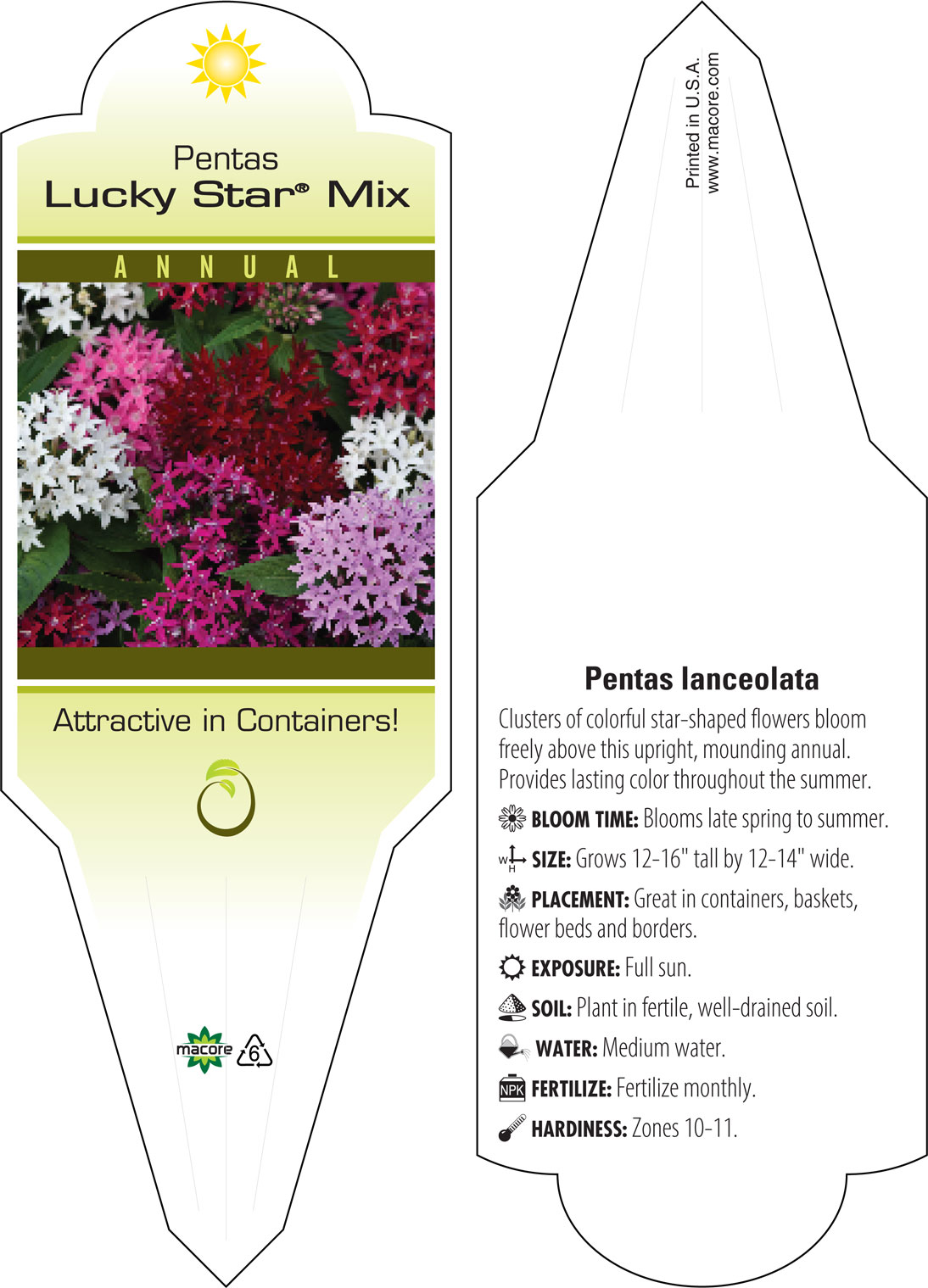 Pentas
Lucky Star® Mix

ANNUAL

Attractive in Containers!

macore 6

Printed in U.S.A.
www.macore.com

Pentas lanceolata

Clusters of colorful star-shaped flowers bloom freely above this upright, mounding annual. Provides lasting color throughout the summer.

BLOOM TIME: Blooms late spring to summer.

W H SIZE: Grows 12-16" tall by 12-14" wide.

PLACEMENT: Great in containers, baskets, flower beds and borders.

EXPOSURE: Full sun.

SOIL: Plant in fertile, well-drained soil.

WATER: Medium water.

NPK FERTILIZE: Fertilize monthly.

HARDINESS: Zones 10-11.